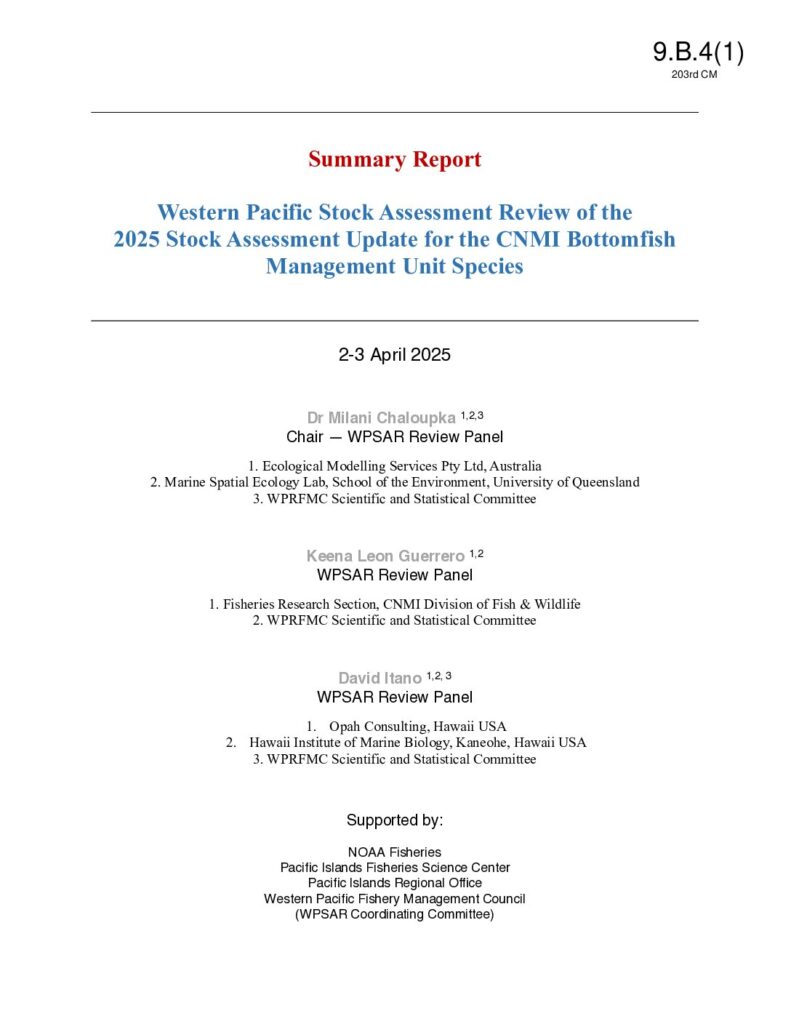 9.B.4(1)
203rd CM

Summary Report

Western Pacific Stock Assessment Review of the 2025 Stock Assessment Update for the CNMI Bottomfish Management Unit Species

2-3 April 2025

Dr Milani Chaloupka $^{1,2,3}$
Chair — WPSAR Review Panel

1. Ecological Modelling Services Pty Ltd, Australia
2. Marine Spatial Ecology Lab, School of the Environment, University of Queensland
3. WPRFMC Scientific and Statistical Committee

Keena Leon Guerrero $^{1,2}$
WPSAR Review Panel

1. Fisheries Research Section, CNMI Division of Fish & Wildlife
2. WPRFMC Scientific and Statistical Committee

David Itano $^{1,2,3}$
WPSAR Review Panel

1. Opah Consulting, Hawaii USA
2. Hawaii Institute of Marine Biology, Kaneohe, Hawaii USA
3. WPRFMC Scientific and Statistical Committee

Supported by:

NOAA Fisheries
Pacific Islands Fisheries Science Center
Pacific Islands Regional Office
Western Pacific Fishery Management Council
(WPSAR Coordinating Committee)